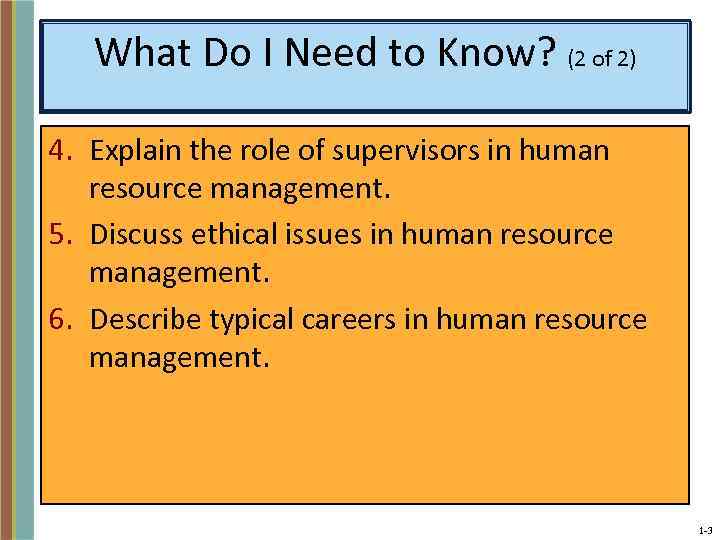 What Do I Need to Know? (2 of 2)

4. Explain the role of supervisors in human resource management.

5. Discuss ethical issues in human resource management.

6. Describe typical careers in human resource management.

1-3